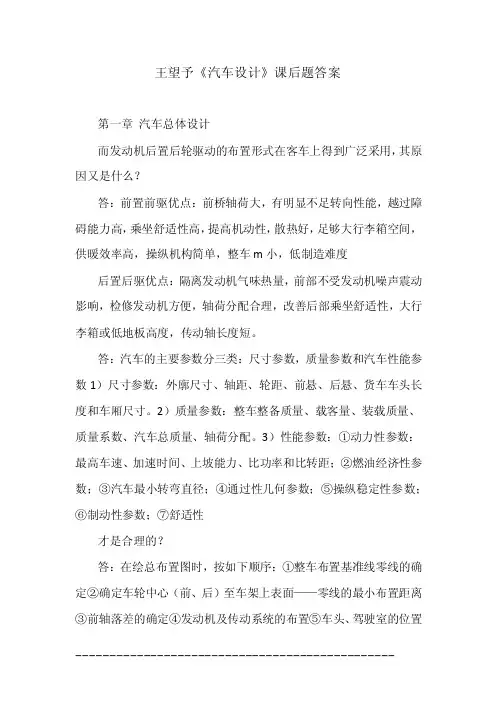 王望予《汽车设计》课后题答案

第一章 汽车总体设计

而发动机后置后轮驱动的布置形式在客车上得到广泛采用，其原因又是什么？

答：前置前驱优点：前桥轴荷大，有明显不足转向性能，越过障碍能力高，乘坐舒适性高，提高机动性，散热好，足够大行李箱空间，供暖效率高，操纵机构简单，整车 m 小，低制造难度

后置后驱优点：隔离发动机气味热量，前部不受发动机噪声震动影响，检修发动机方便，轴荷分配合理，改善后部乘坐舒适性，大行李箱或低地板高度，传动轴长度短。

答：汽车的主要参数分三类：尺寸参数，质量参数和汽车性能参数 1）尺寸参数：外廓尺寸、轴距、轮距、前悬、后悬、货车车头长度和车厢尺寸。2）质量参数：整车整备质量、载客量、装载质量、质量系数、汽车总质量、轴荷分配。3）性能参数：①动力性参数：最高车速、加速时间、上坡能力、比功率和比转距；②燃油经济性参数；③汽车最小转弯直径；④通过性几何参数；⑤操纵稳定性参数；⑥制动性参数；⑦舒适性

才是合理的？

答：在绘总布置图时，按如下顺序：①整车布置基准线零线的确定②确定车轮中心（前、后）至车架上表面——零线的最小布置距离③前轴落差的确定④发动机及传动系统的布置⑤车头、驾驶室的位置